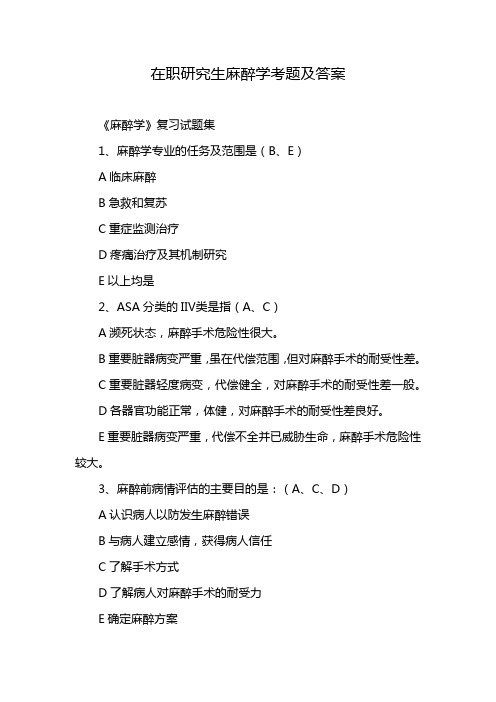 在职研究生麻醉学考题及答案

《麻醉学》复习试题集

1、麻醉学专业的任务及范围是（B、E）

A 临床麻醉

B 急救和复苏

C 重症监测治疗

D 疼痛治疗及其机制研究

E 以上均是

2、ASA 分类的 IIV类是指（A、C）

A 濒死状态，麻醉手术危险性很大。

B 重要脏器病变严重，虽在代偿范围，但对麻醉手术的耐受性差。

C 重要脏器轻度病变，代偿健全，对麻醉手术的耐受性差一般。

D 各器官功能正常，体健，对麻醉手术的耐受性差良好。

E 重要脏器病变严重，代偿不全并已威胁生命，麻醉手术危险性较大。

3、麻醉前病情评估的主要目的是：（A、C、D）

A 认识病人以防发生麻醉错误

B 与病人建立感情，获得病人信任

C 了解手术方式

D 了解病人对麻醉手术的耐受力

E 确定麻醉方案